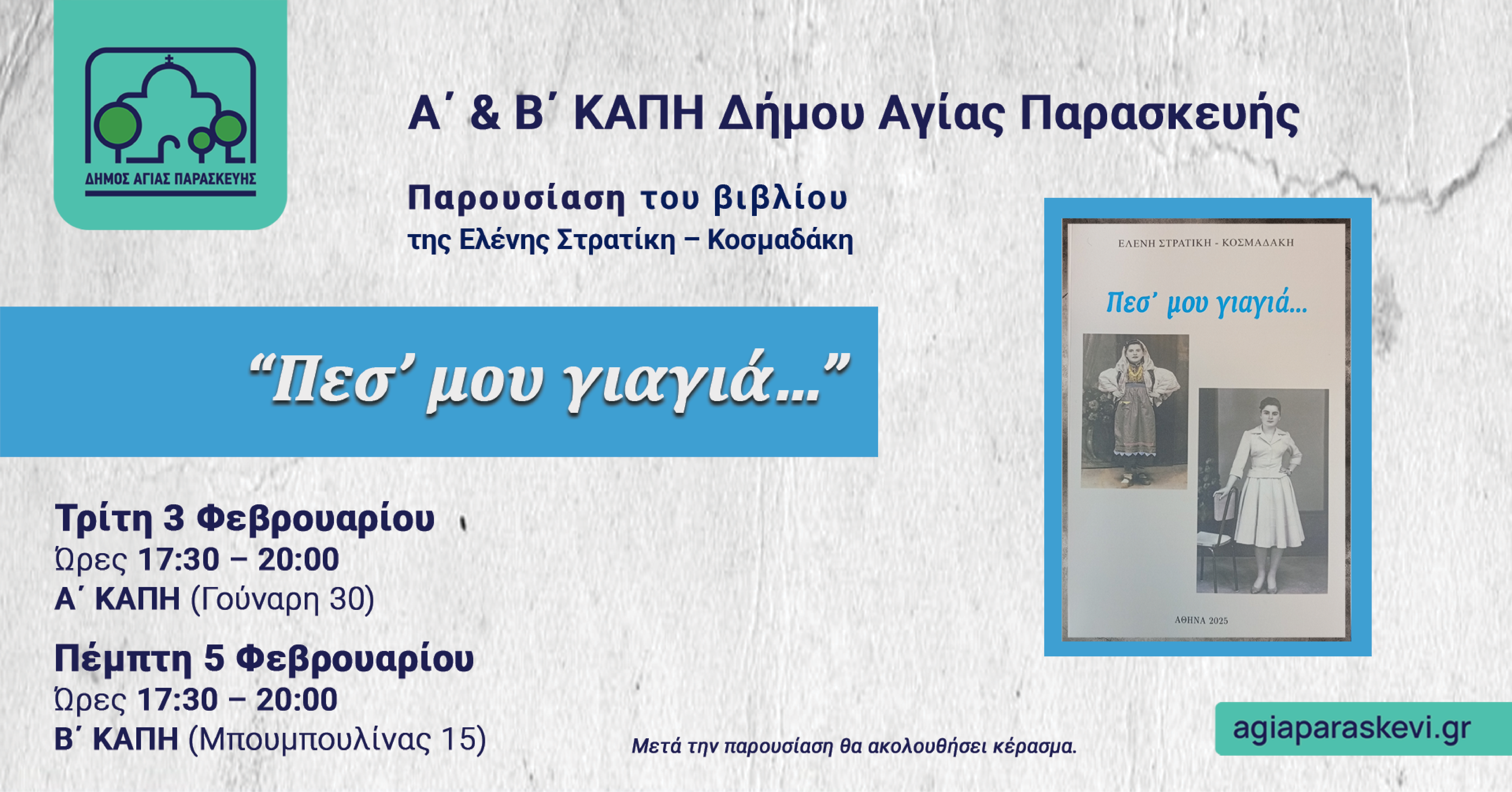 ΔΗΜΟΣ ΑΓΙΑΣ ΠΑΡΑΣΚΕΥΗΣ

Α΄ & Β΄ ΚΑΠΗ Δήμου Αγίας Παρασκευής

Παρουσίαση του βιβλίου
της Ελένης Στρατίκη – Κοσμαδάκη

“Πεσ’ μου γιαγιά...”

ΕΛΕΝΗ ΣΤΡΑΤΙΚΗ - ΚΟΣΜΑΔΑΚΗ

Πεσ’ μου γιαγιά...

ΑΘΗΝΑ 2025

Τρίτη 3 Φεβρουαρίου
Ώρες 17:30 – 20:00
Α΄ ΚΑΠΗ (Γούναρη 30)

Πέμπτη 5 Φεβρουαρίου
Ώρες 17:30 – 20:00
Β΄ ΚΑΠΗ (Μπουμπουλίνας 15)

Μετά την παρουσίαση θα ακολουθήσει κέρασμα.

agiaparaskevi.gr